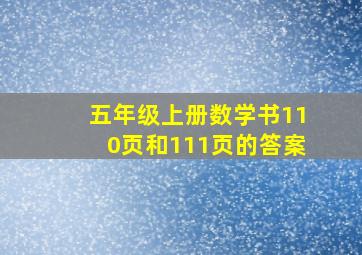 五年级上册数学书110页和111页的答案